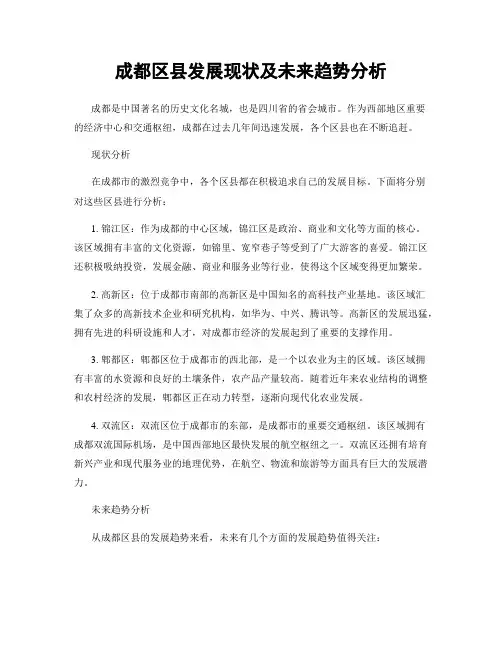 成都区县发展现状及未来趋势分析

成都是中国著名的历史文化名城，也是四川省的省会城市。作为西部地区重要的经济中心和交通枢纽，成都在过去几年间迅速发展，各个区县也在不断追赶。

现状分析

在成都市的激烈竞争中，各个区县都在积极追求自己的发展目标。下面将分别对这些区县进行分析：

1. 锦江区：作为成都的中心区域，锦江区是政治、商业和文化等方面的核心。该区域拥有丰富的文化资源，如锦里、宽窄巷子等受到了广大游客的喜爱。锦江区还积极吸纳投资，发展金融、商业和服务业等行业，使得这个区域变得更加繁荣。

2. 高新区：位于成都市南部的高新区是中国知名的高科技产业基地。该区域汇集了众多的高新技术企业和研究机构，如华为、中兴、腾讯等。高新区的发展迅猛，拥有先进的科研设施和人才，对成都市经济的发展起到了重要的支撑作用。

3. 郫都区：郫都区位于成都市的西北部，是一个以农业为主的区域。该区域拥有丰富的水资源和良好的土壤条件，农产品产量较高。随着近年来农业结构的调整和农村经济的发展，郫都区正在动力转型，逐渐向现代化农业发展。

4. 双流区：双流区位于成都市的东部，是成都市的重要交通枢纽。该区域拥有成都双流国际机场，是中国西部地区最快发展的航空枢纽之一。双流区还拥有培育新兴产业和现代服务业的地理优势，在航空、物流和旅游等方面具有巨大的发展潜力。

未来趋势分析

从成都区县的发展趋势来看，未来有几个方面的发展趋势值得关注：